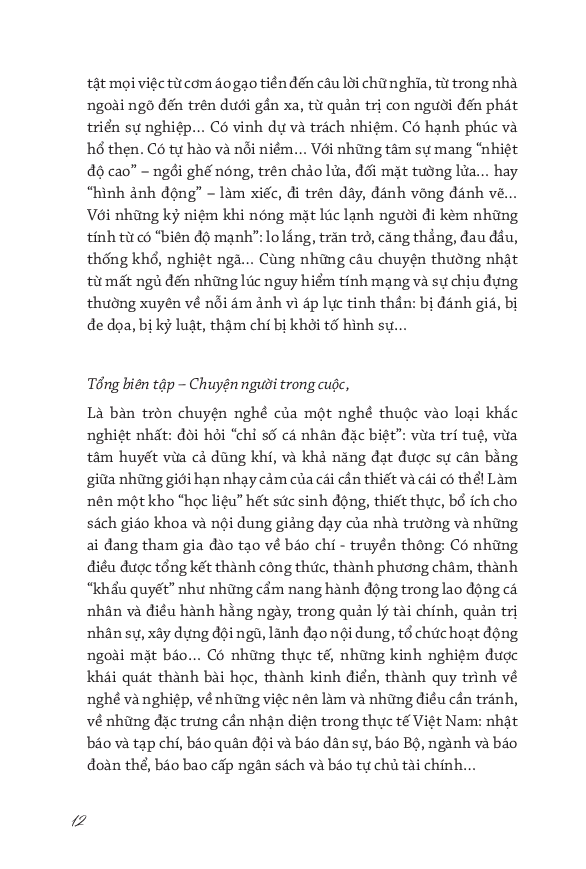 tật mọi việc từ cơm áo gạo tiền đến câu lời chữ nghĩa, từ trong nhà ngoài ngõ đến trên dưới gần xa, từ quản trị con người đến phát triển sự nghiệp... Có vinh dự và trách nhiệm. Có hạnh phúc và hổ thẹn. Có tự hào và nỗi niềm... Với những tâm sự mang "nhiệt độ cao" – ngồi ghế nóng, trên chảo lửa, đối mặt tường lửa... hay "hình ảnh động" – làm xiếc, đi trên dây, đánh võng đánh vẽ... Với những kỷ niệm khi nóng mặt lúc lạnh người đi kèm những tính từ có "biên độ mạnh": lo lắng, trăn trở, căng thẳng, đau đầu, thống khổ, nghiệt ngã... Cùng những câu chuyện thường nhật từ mất ngủ đến những lúc nguy hiểm tính mạng và sự chịu đựng thường xuyên về nỗi ám ảnh vì áp lực tinh thần: bị đánh giá, bị đe dọa, bị kỷ luật, thậm chí bị khởi tố hình sự...

Tổng biên tập – Chuyện người trong cuộc,

Là bàn tròn chuyện nghề của một nghề thuộc vào loại khắc nghiệt nhất: đòi hỏi "chỉ số cá nhân đặc biệt": vừa trí tuệ, vừa tâm huyết vừa cả dũng khí, và khả năng đạt được sự cân bằng giữa những giới hạn nhạy cảm của cái cần thiết và cái có thể! Làm nên một kho "học liệu" hết sức sinh động, thiết thực, bổ ích cho sách giáo khoa và nội dung giảng dạy của nhà trường và những ai đang tham gia đào tạo về báo chí - truyền thông: Có những điều được tổng kết thành công thức, thành phương châm, thành "khẩu quyết" như những cẩm nang hành động trong lao động cá nhân và điều hành hằng ngày, trong quản lý tài chính, quản trị nhân sự, xây dựng đội ngũ, lãnh đạo nội dung, tổ chức hoạt động ngoài mặt báo... Có những thực tế, những kinh nghiệm được khái quát thành bài học, thành kinh điển, thành quy trình về nghề và nghiệp, về những việc nên làm và những điều cần tránh, về những đặc trưng cần nhận diện trong thực tế Việt Nam: nhật báo và tạp chí, báo quân đội và báo dân sự, báo Bộ, ngành và báo đoàn thể, báo bao cấp ngân sách và báo tự chủ tài chính...

12